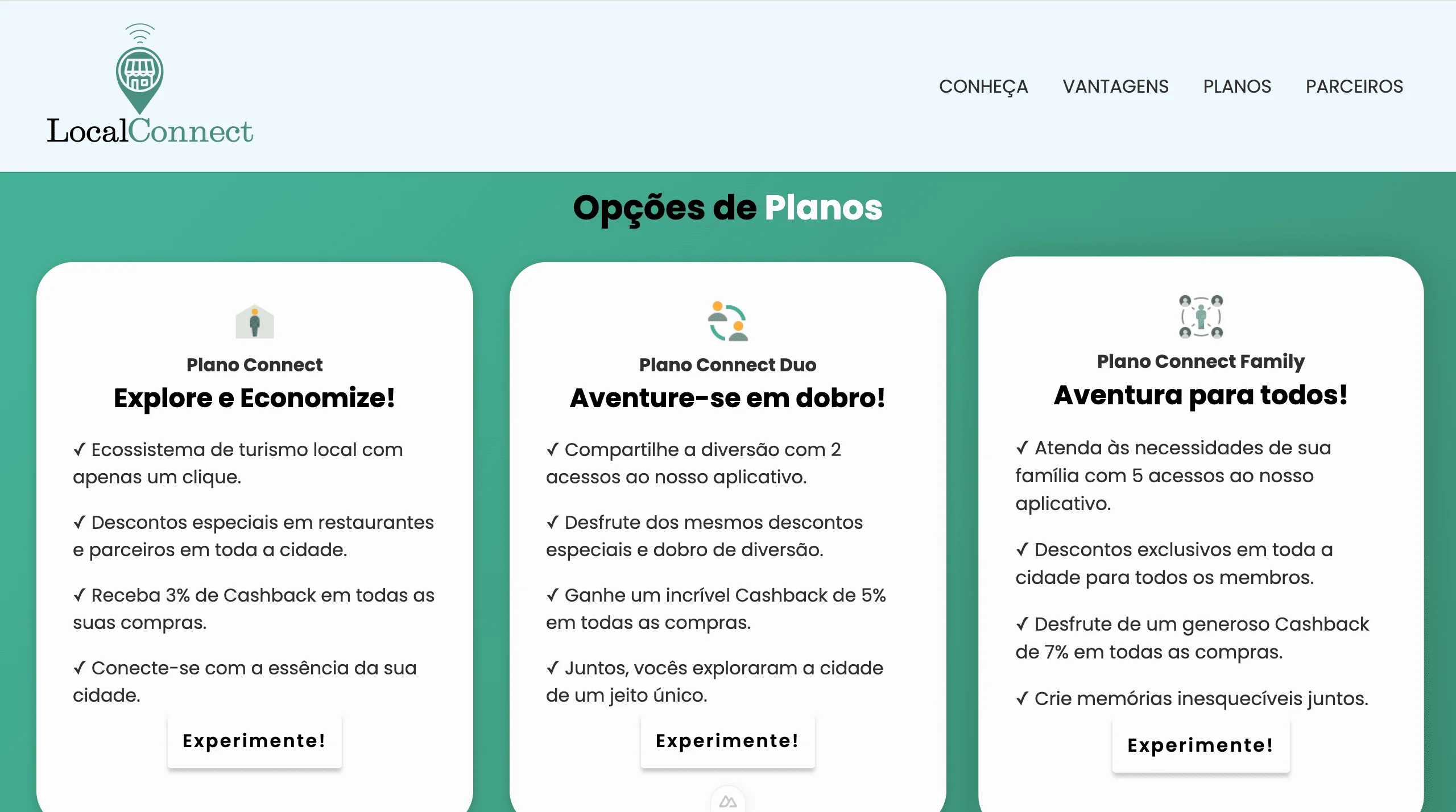 LocalConnect

CONHEÇA VANTAGENS PLANOS PARCEIROS

Opções de Planos

Plano Connect
Explore e Economize!

✓ Ecossistema de turismo local com apenas um clique.

✓ Descontos especiais em restaurantes e parceiros em toda a cidade.

✓ Receba 3% de Cashback em todas as suas compras.

✓ Conecte-se com a essência da sua cidade.

Experimente!

Plano Connect Duo
Aventure-se em dobro!

✓ Compartilhe a diversão com 2 acessos ao nosso aplicativo.

✓ Desfrute dos mesmos descontos especiais e dobro de diversão.

✓ Ganhe um incrível Cashback de 5% em todas as compras.

✓ Juntos, vocês exploraram a cidade de um jeito único.

Experimente!

Plano Connect Family
Aventura para todos!

✓ Atenda às necessidades de sua família com 5 acessos ao nosso aplicativo.

✓ Descontos exclusivos em toda a cidade para todos os membros.

✓ Desfrute de um generoso Cashback de 7% em todas as compras.

✓ Crie memórias inesquecíveis juntos.

Experimente!